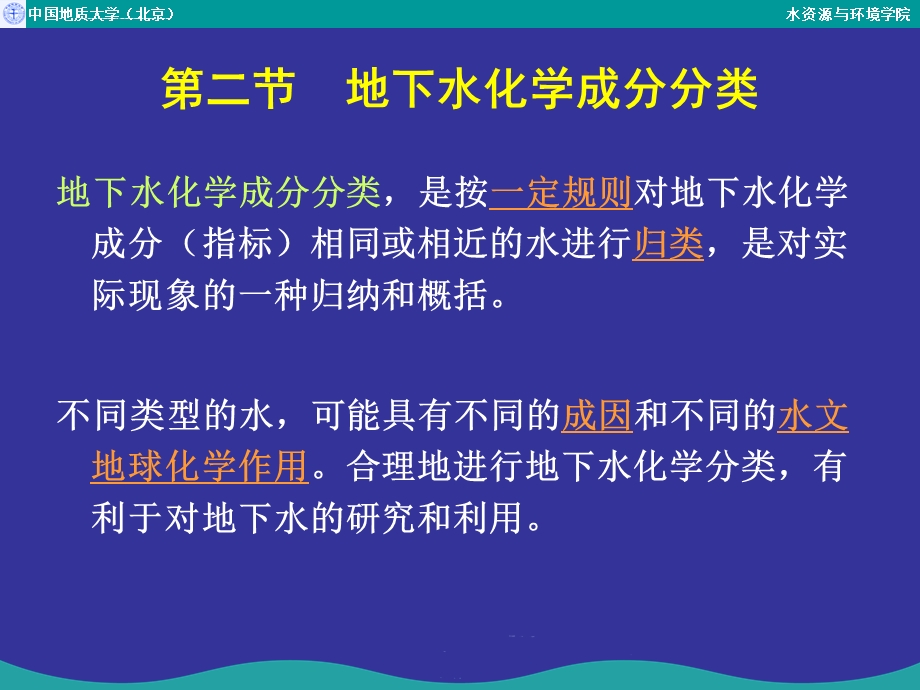 中国地质大学（北京）

水资源与环境学院

第二节　地下水化学成分分类

地下水化学成分分类，是按一定规则对地下水化学成分（指标）相同或相近的水进行归类，是对实际现象的一种归纳和概括。

不同类型的水，可能具有不同的成因和不同的水文地球化学作用。合理地进行地下水化学分类，有利于对地下水的研究和利用。